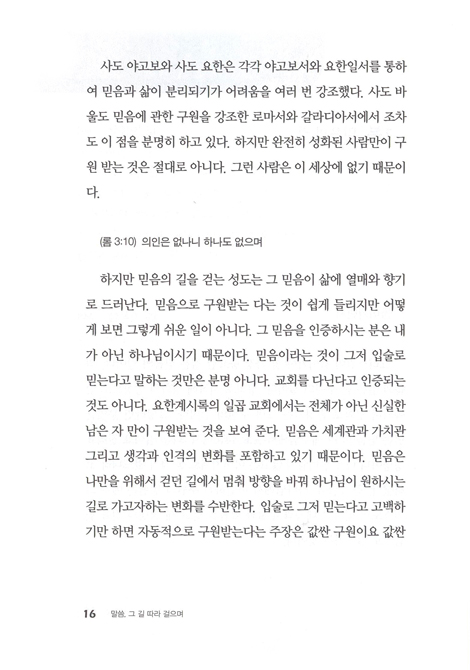 사도 야고보와 사도 요한은 각각 야고보서와 요한일서를 통하여 믿음과 삶이 분리되기가 어려움을 여러 번 강조했다. 사도 바울도 믿음에 관한 구원을 강조한 로마서와 갈라디아서에서 조차도 이 점을 분명히 하고 있다. 하지만 완전히 성화된 사람만이 구원 받는 것은 절대로 아니다. 그런 사람은 이 세상에 없기 때문이다.

(롬 3:10) 의인은 없나니 하나도 없으며

하지만 믿음의 길을 걷는 성도는 그 믿음이 삶에 열매와 향기로 드러난다. 믿음으로 구원받는 다는 것이 쉽게 들리지만 어떻게 보면 그렇게 쉬운 일이 아니다. 그 믿음을 인증하시는 분은 내가 아닌 하나님이시기 때문이다. 믿음이라는 것이 그저 입술로 믿는다고 말하는 것만은 분명 아니다. 교회를 다닌다고 인증되는 것도 아니다. 요한계시록의 일곱 교회에서는 전체가 아닌 신실한 남은 자 만이 구원받는 것을 보여 준다. 믿음은 세계관과 가치관 그리고 생각과 인격의 변화를 포함하고 있기 때문이다. 믿음은 나만을 위해서 걷던 길에서 멈춰 방향을 바꿔 하나님이 원하시는 길로 가고자하는 변화를 수반한다. 입술로 그저 믿는다고 고백하기만 하면 자동적으로 구원받는다는 주장은 값싼 구원이요 값싼

16 말씀, 그 길 따라 걸으며